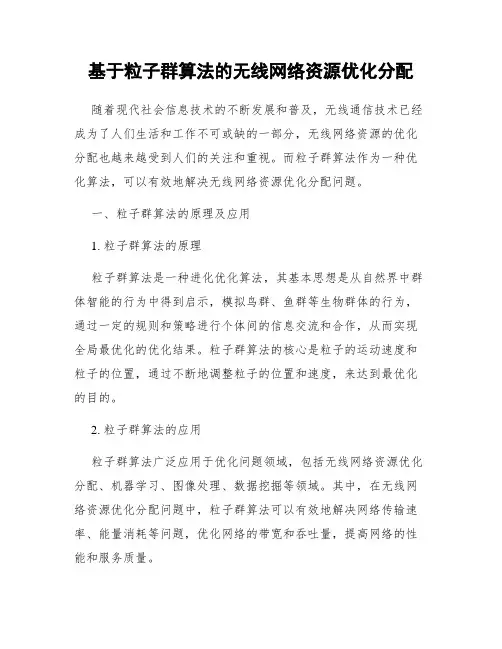 基于粒子群算法的无线网络资源优化分配

随着现代社会信息技术的不断发展和普及，无线通信技术已经成为了人们生活和工作不可或缺的一部分，无线网络资源的优化分配也越来越受到人们的关注和重视。而粒子群算法作为一种优化算法，可以有效地解决无线网络资源优化分配问题。

一、粒子群算法的原理及应用

1. 粒子群算法的原理

粒子群算法是一种进化优化算法，其基本思想是从自然界中群体智能的行为中得到启示，模拟鸟群、鱼群等生物群体的行为，通过一定的规则和策略进行个体间的信息交流和合作，从而实现全局最优化的优化结果。粒子群算法的核心是粒子的运动速度和粒子的位置，通过不断地调整粒子的位置和速度，来达到最优化的目的。

2. 粒子群算法的应用

粒子群算法广泛应用于优化问题领域，包括无线网络资源优化分配、机器学习、图像处理、数据挖掘等领域。其中，在无线网络资源优化分配问题中，粒子群算法可以有效地解决网络传输速率、能量消耗等问题，优化网络的带宽和吞吐量，提高网络的性能和服务质量。